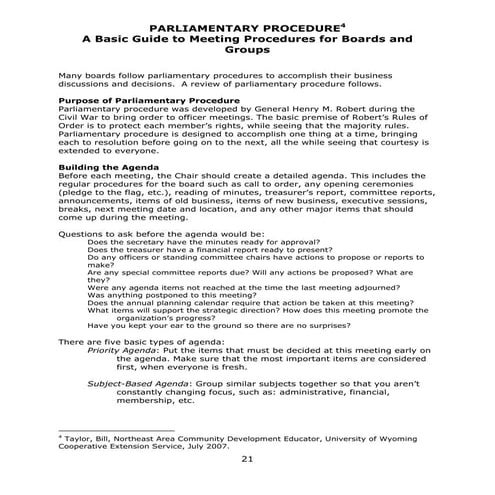 PARLIAMENTARY PROCEDURE$^4$
A Basic Guide to Meeting Procedures for Boards and Groups

Many boards follow parliamentary procedures to accomplish their business discussions and decisions. A review of parliamentary procedure follows.

Purpose of Parliamentary Procedure
Parliamentary procedure was developed by General Henry M. Robert during the Civil War to bring order to officer meetings. The basic premise of Robert's Rules of Order is to protect each member's rights, while seeing that the majority rules. Parliamentary procedure is designed to accomplish one thing at a time, bringing each to resolution before going on to the next, all the while seeing that courtesy is extended to everyone.

Building the Agenda
Before each meeting, the Chair should create a detailed agenda. This includes the regular procedures for the board such as call to order, any opening ceremonies (pledge to the flag, etc.), reading of minutes, treasurer's report, committee reports, announcements, items of old business, items of new business, executive sessions, breaks, next meeting date and location, and any other major items that should come up during the meeting.

Questions to ask before the agenda would be:
Does the secretary have the minutes ready for approval?
Does the treasurer have a financial report ready to present?
Do any officers or standing committee chairs have actions to propose or reports to make?
Are any special committee reports due? Will any actions be proposed? What are they?
Were any agenda items not reached at the time the last meeting adjourned?
Was anything postponed to this meeting?
Does the annual planning calendar require that action be taken at this meeting?
What items will support the strategic direction? How does this meeting promote the organization's progress?
Have you kept your ear to the ground so there are no surprises?

There are five basic types of agenda:
Priority Agenda: Put the items that must be decided at this meeting early on the agenda. Make sure that the most important items are considered first, when everyone is fresh.

Subject-Based Agenda: Group similar subjects together so that you aren't constantly changing focus, such as: administrative, financial, membership, etc.

$^4$ Taylor, Bill, Northeast Area Community Development Educator, University of Wyoming Cooperative Extension Service, July 2007.

21